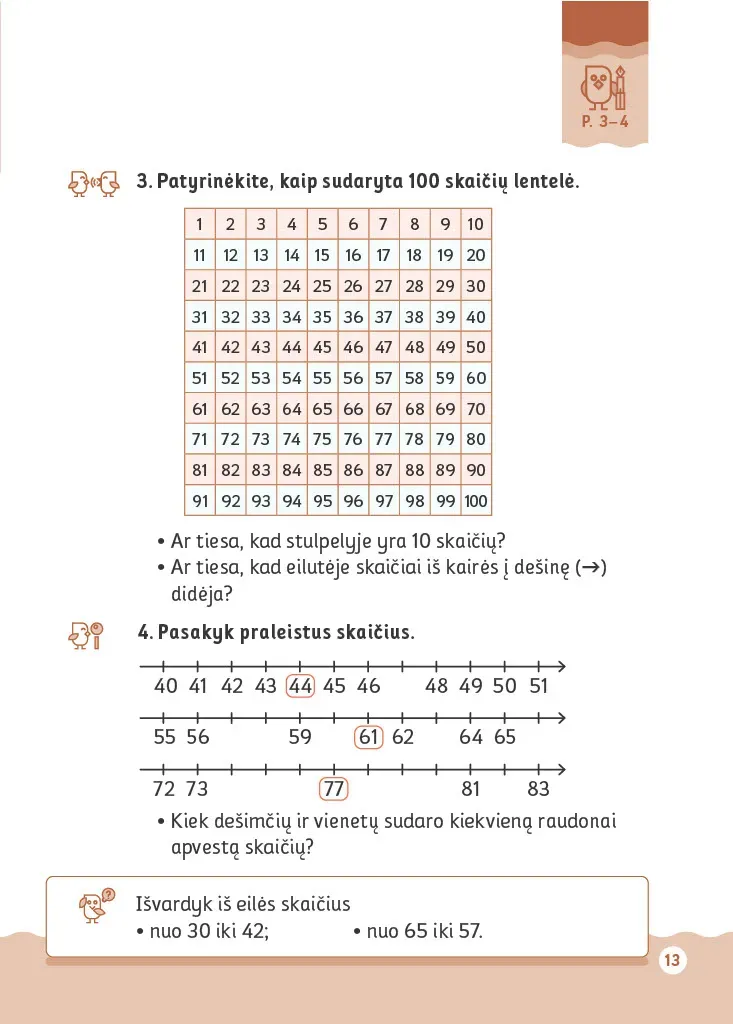 P. 3–4

3. Patyrinėkite, kaip sudaryta 100 skaičių lentelė.

| 1 | 2 | 3 | 4 | 5 | 6 | 7 | 8 | 9 | 10 |
|---|---|---|---|---|---|---|---|---|---|
| 11 | 12 | 13 | 14 | 15 | 16 | 17 | 18 | 19 | 20 |
| 21 | 22 | 23 | 24 | 25 | 26 | 27 | 28 | 29 | 30 |
| 31 | 32 | 33 | 34 | 35 | 36 | 37 | 38 | 39 | 40 |
| 41 | 42 | 43 | 44 | 45 | 46 | 47 | 48 | 49 | 50 |
| 51 | 52 | 53 | 54 | 55 | 56 | 57 | 58 | 59 | 60 |
| 61 | 62 | 63 | 64 | 65 | 66 | 67 | 68 | 69 | 70 |
| 71 | 72 | 73 | 74 | 75 | 76 | 77 | 78 | 79 | 80 |
| 81 | 82 | 83 | 84 | 85 | 86 | 87 | 88 | 89 | 90 |
| 91 | 92 | 93 | 94 | 95 | 96 | 97 | 98 | 99 | 100 |

• Ar tiesa, kad stulpelyje yra 10 skaičių?
• Ar tiesa, kad eilutėje skaičiai iš kairės į dešinę (→) didėja?

4. Pasakyk praleistus skaičius.

40 41 42 43 44 45 46 48 49 50 51

55 56 59 61 62 64 65

72 73 77 81 83

• Kiek dešimčių ir vienetų sudaro kiekvieną raudonai apvestą skaičių?

Išvardyk iš eilės skaičius
• nuo 30 iki 42; • nuo 65 iki 57.

13